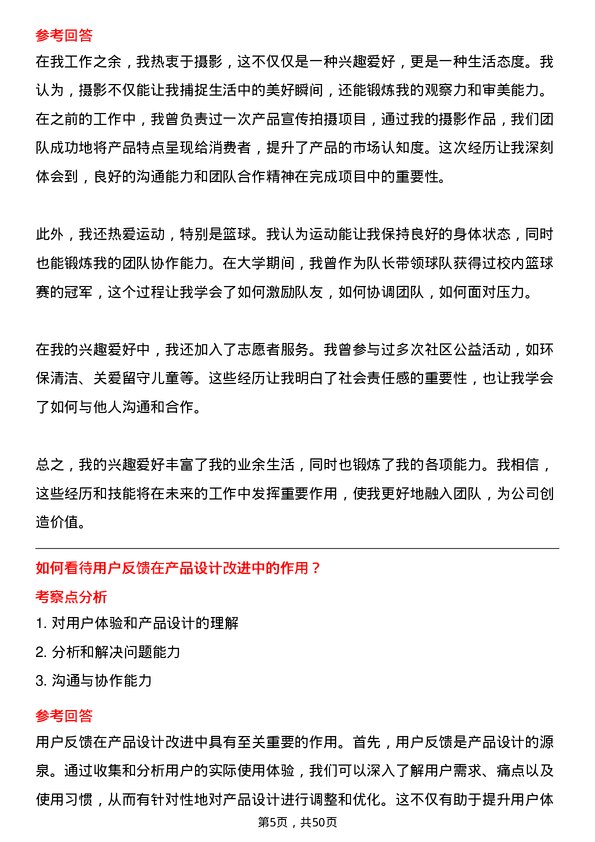 参考回答

在我工作之余，我热衷于摄影，这不仅仅是一种兴趣爱好，更是一种生活态度。我认为，摄影不仅能让我捕捉生活中的美好瞬间，还能锻炼我的观察力和审美能力。在之前的工作中，我曾负责过一次产品宣传拍摄项目，通过我的摄影作品，我们团队成功地将产品特点呈现给消费者，提升了产品的市场认知度。这次经历让我深刻体会到，良好的沟通能力和团队合作精神在完成项目中的重要性。

此外，我还热爱运动，特别是篮球。我认为运动能让我保持良好的身体状态，同时也能锻炼我的团队协作能力。在大学期间，我曾作为队长带领球队获得过校内篮球赛的冠军，这个过程让我学会了如何激励队友，如何协调团队，如何面对压力。

在我的兴趣爱好中，我还加入了志愿者服务。我曾参与过多次社区公益活动，如环保清洁、关爱留守儿童等。这些经历让我明白了社会责任感的重要性，也让我学会了如何与他人沟通和合作。

总之，我的兴趣爱好丰富了我的业余生活，同时也锻炼了我的各项能力。我相信，这些经历和技能将在未来的工作中发挥重要作用，使我更好地融入团队，为公司创造价值。

如何看待用户反馈在产品设计改进中的作用？

考察点分析

1. 对用户体验和产品设计的理解

2. 分析和解决问题能力

3. 沟通与协作能力

参考回答

用户反馈在产品设计改进中具有至关重要的作用。首先，用户反馈是产品设计的源泉。通过收集和分析用户的实际使用体验，我们可以深入了解用户需求、痛点以及使用习惯，从而有针对性地对产品设计进行调整和优化。这不仅有助于提升用户体

第5页，共50页